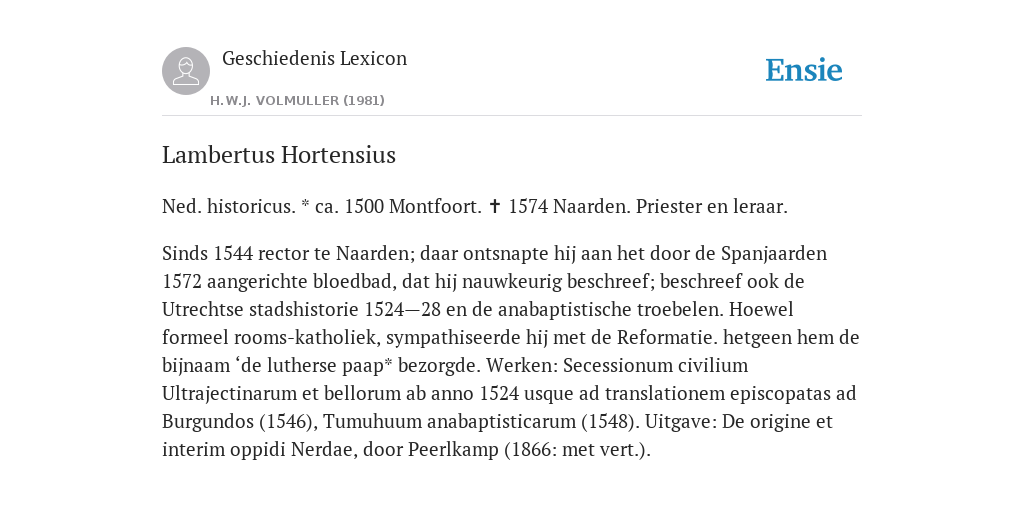 Geschiedenis Lexicon

H.W.J. VOLMULLER (1981)

Ensie

Lambertus Hortensius

Ned. historicus. * ca. 1500 Montfoort. ✝ 1574 Naarden. Priester en leraar.

Sinds 1544 rector te Naarden; daar ontsnapte hij aan het door de Spanjaarden 1572 aangerichte bloedbad, dat hij nauwkeurig beschreef; beschreef ook de Utrechtse stadshistorie 1524—28 en de anabaptistische troebelen. Hoewel formeel rooms-katholiek, sympathiseerde hij met de Reformatie. hetgeen hem de bijnaam ‘de lutherse paap* bezorgde. Werken: Secessionum civilium Ultrajectinarum et bellorum ab anno 1524 usque ad translationem episcopatas ad Burgundos (1546), Tumuhuum anabaptisticarum (1548). Uitgave: De origine et interim oppidi Nerdae, door Peerlkamp (1866: met vert.).